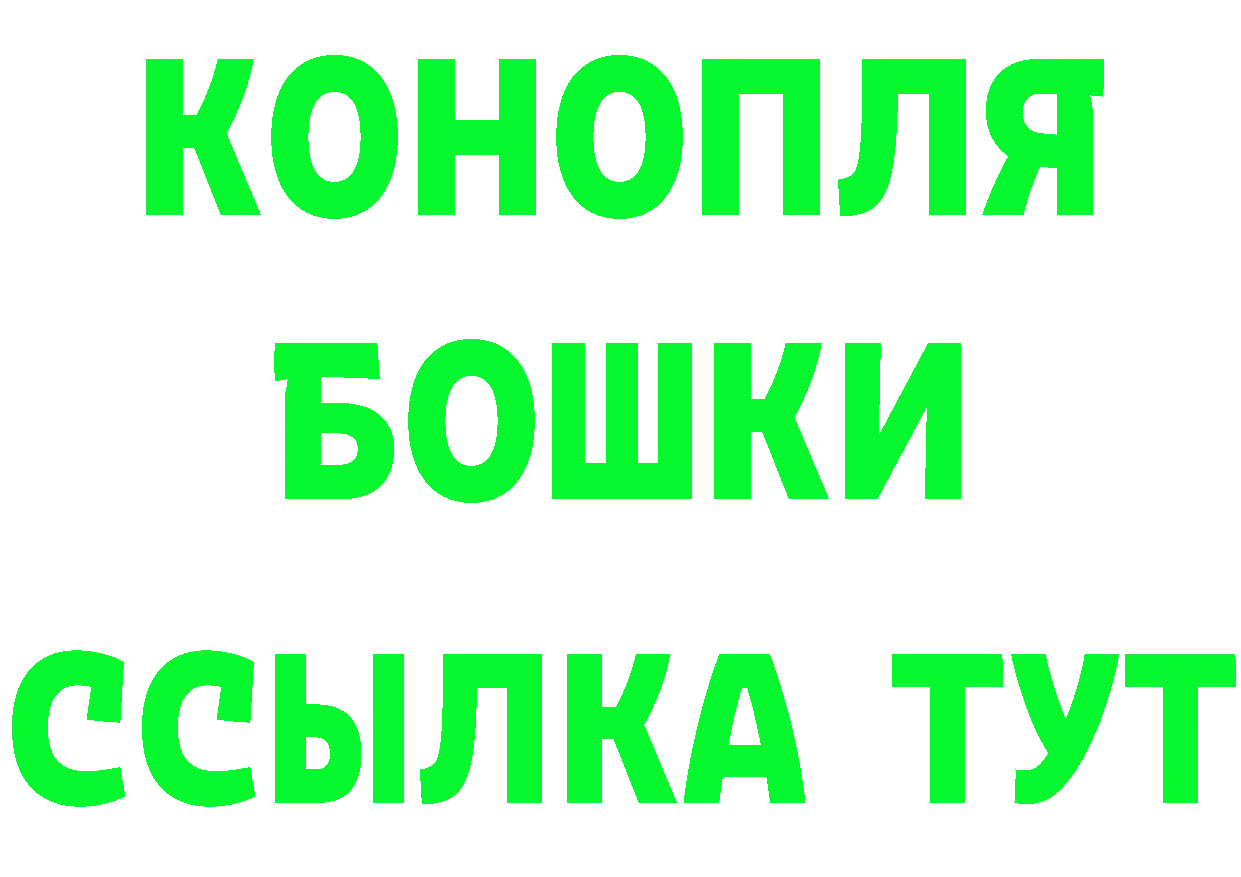 КОНОПЛЯ
БОШКИ
ССЫЛКА ТУТ